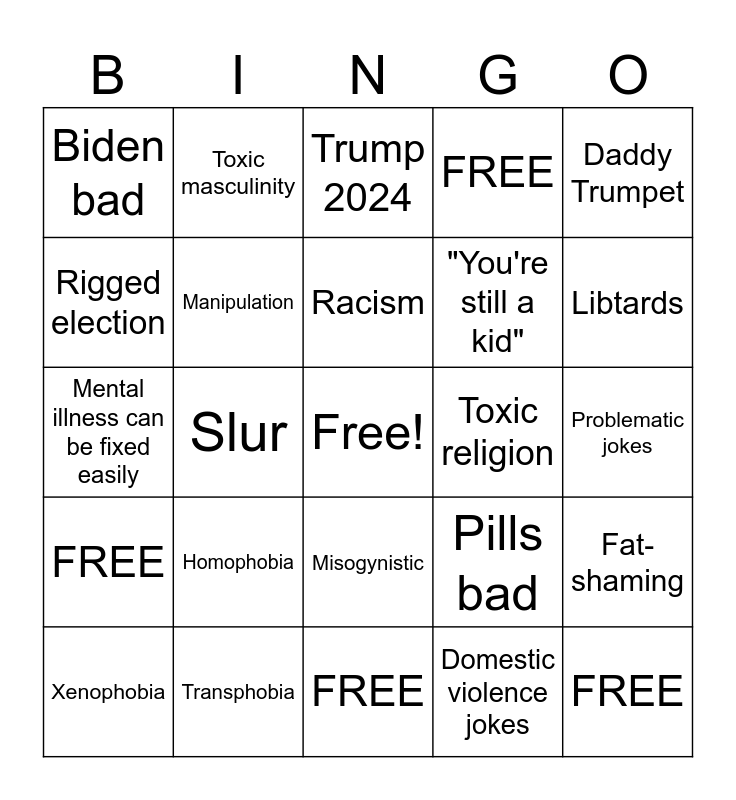 | B | I | N | G | O |
|---|---|---|---|---|
| Biden bad | Toxic masculinity | Trump 2024 | FREE | Daddy Trumpet |
| Rigged election | Manipulation | Racism | "You're still a kid" | Libtards |
| Mental illness can be fixed easily | Slur | Free! | Toxic religion | Problematic jokes |
| FREE | Homophobia | Misogynistic | Pills bad | Fat-shaming |
| Xenophobia | Transphobia | FREE | Domestic violence jokes | FREE |